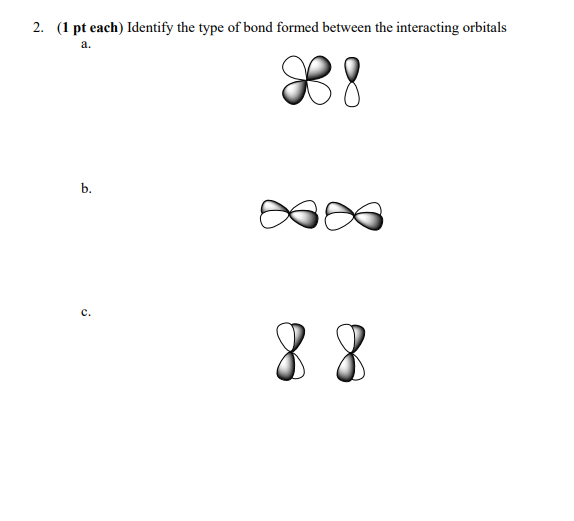 2. (1 pt each) Identify the type of bond formed between the interacting orbitals

a.

b.

c.